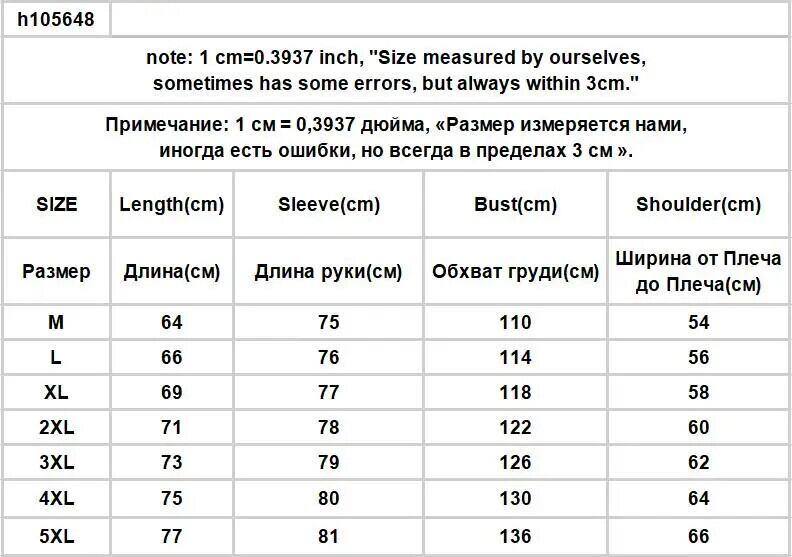 h105648

note: 1 cm=0.3937 inch, "Size measured by ourselves, sometimes has some errors, but always within 3cm."

Примечание: 1 см = 0,3937 дюйма, «Размер измеряется нами, иногда есть ошибки, но всегда в пределах 3 см ».

| SIZE | Length(cm) | Sleeve(cm) | Bust(cm) | Shoulder(cm) |
|---|---|---|---|---|
| Размер | Длина(см) | Длина руки(см) | Обхват груди(см) | Ширина от Плеча до Плеча(см) |
| M | 64 | 75 | 110 | 54 |
| L | 66 | 76 | 114 | 56 |
| XL | 69 | 77 | 118 | 58 |
| 2XL | 71 | 78 | 122 | 60 |
| 3XL | 73 | 79 | 126 | 62 |
| 4XL | 75 | 80 | 130 | 64 |
| 5XL | 77 | 81 | 136 | 66 |